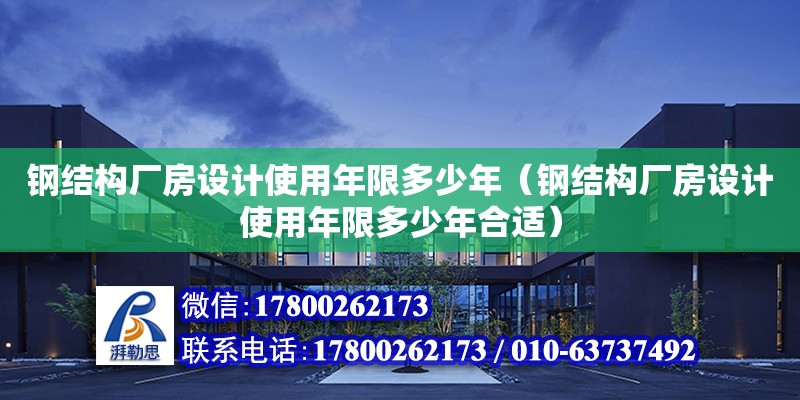 钢结构厂房设计使用年限多少年（钢结构厂房设计使用年限多少年合适）

湃勒思

微信：17800262173

联系电话：17800262173 / 010-63737492